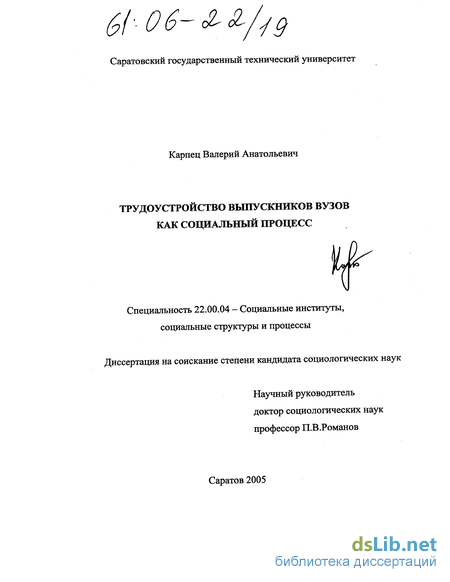 61:06-22/19

Саратовский государственный технический университет

Карпец Валерий Анатольевич

ТРУДОУСТРОЙСТВО ВЫПУСКНИКОВ ВУЗОВ КАК СОЦИАЛЬНЫЙ ПРОЦЕСС

Специальность 22.00.04 – Социальные институты, социальные структуры и процессы

Диссертация на соискание степени кандидата социологических наук

Научный руководитель
доктор социологических наук
профессор П.В.Романов

Саратов 2005

dsLib.net
библиотека диссертаций